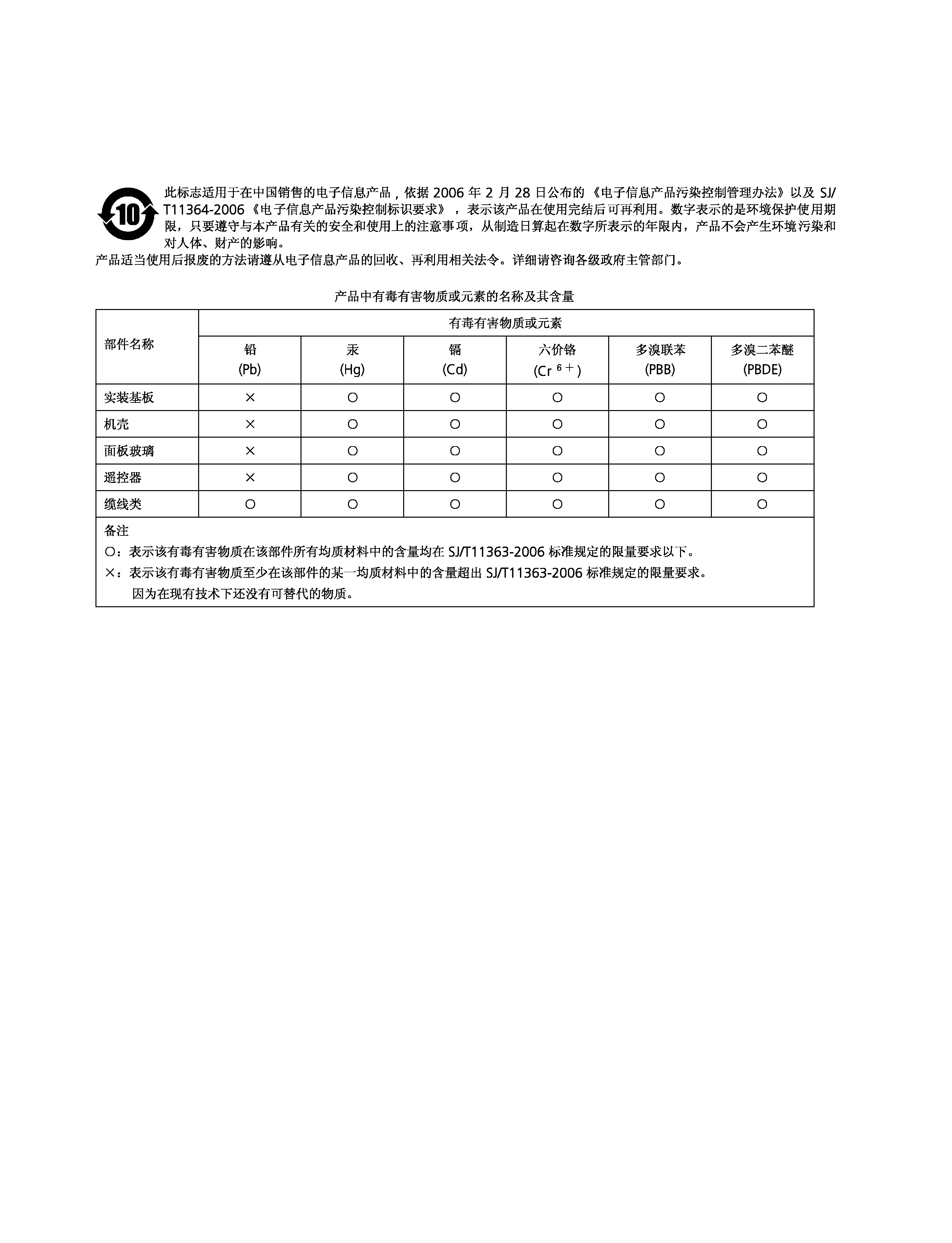 10

此标志适用于在中国销售的电子信息产品，依据 2006 年 2 月 28 日公布的《电子信息产品污染控制管理办法》以及 SJ/T11364-2006《电子信息产品污染控制标识要求》，表示该产品在使用完结后可再利用。数字表示的是环境保护使用期限，只要遵守与本产品有关的安全和使用上的注意事项，从制造日算起在数字所表示的年限内，产品不会产生环境污染和对人体、财产的影响。
产品适当使用后报废的方法请遵从电子信息产品的回收、再利用相关法令。详细请咨询各级政府主管部门。

产品中有毒有害物质或元素的名称及其含量

| 部件名称 | 有毒有害物质或元素 | | | | | |
|---|---|---|---|---|---|---|
| | 铅 (Pb) | 汞 (Hg) | 镉 (Cd) | 六价铬 ($Cr^{6+}$) | 多溴联苯 (PBB) | 多溴二苯醚 (PBDE) |
| 实装基板 | × | ○ | ○ | ○ | ○ | ○ |
| 机壳 | × | ○ | ○ | ○ | ○ | ○ |
| 面板玻璃 | × | ○ | ○ | ○ | ○ | ○ |
| 遥控器 | × | ○ | ○ | ○ | ○ | ○ |
| 缆线类 | ○ | ○ | ○ | ○ | ○ | ○ |

备注
○：表示该有毒有害物质在该部件所有均质材料中的含量均在 SJ/T11363-2006 标准规定的限量要求以下。
×：表示该有毒有害物质至少在该部件的某一均质材料中的含量超出 SJ/T11363-2006 标准规定的限量要求。
因为在现有技术下还没有可替代的物质。